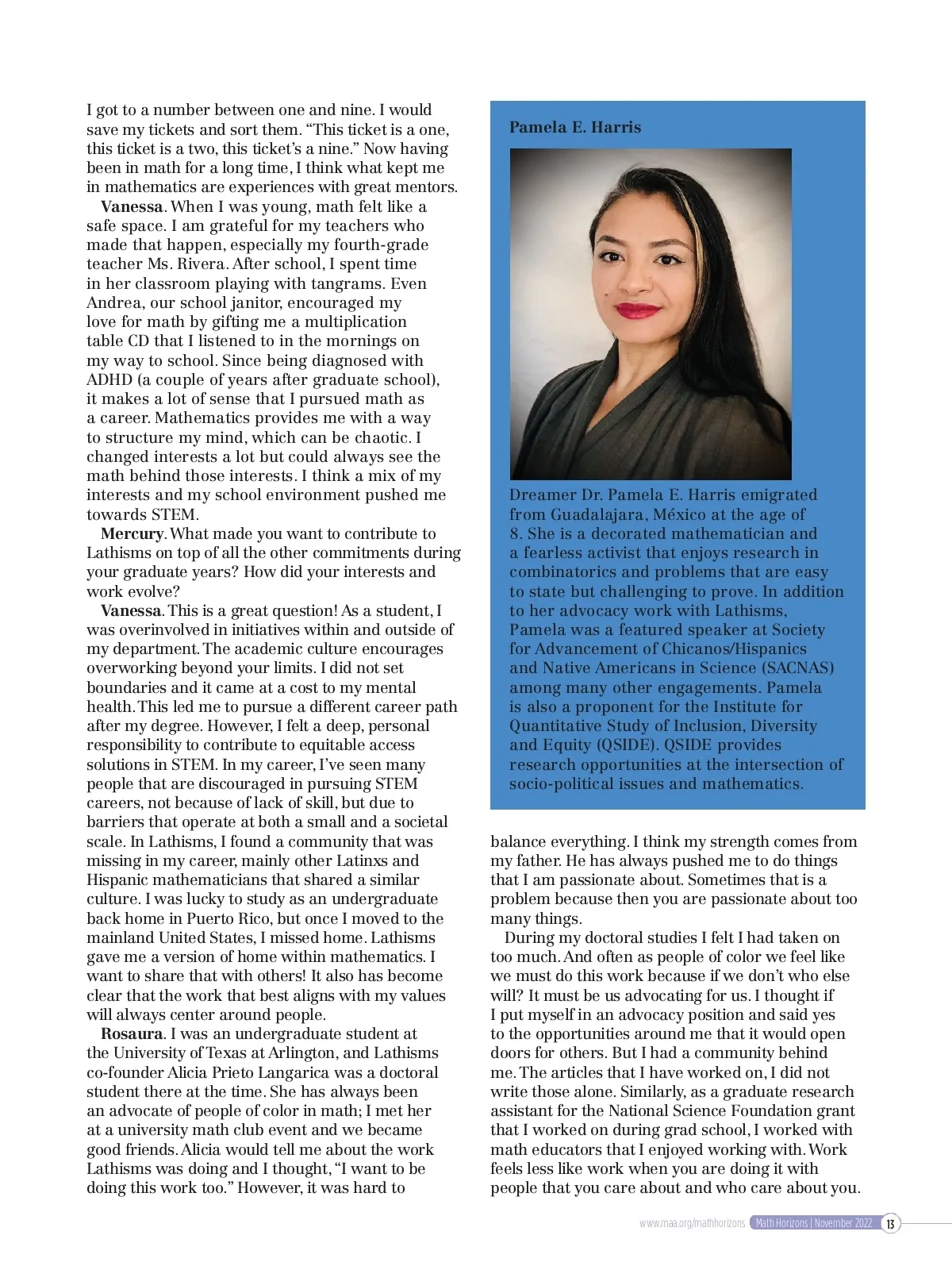 I got to a number between one and nine. I would save my tickets and sort them. "This ticket is a one, this ticket is a two, this ticket's a nine." Now having been in math for a long time, I think what kept me in mathematics are experiences with great mentors.

**Vanessa**. When I was young, math felt like a safe space. I am grateful for my teachers who made that happen, especially my fourth-grade teacher Ms. Rivera. After school, I spent time in her classroom playing with tangrams. Even Andrea, our school janitor, encouraged my love for math by gifting me a multiplication table CD that I listened to in the mornings on my way to school. Since being diagnosed with ADHD (a couple of years after graduate school), it makes a lot of sense that I pursued math as a career. Mathematics provides me with a way to structure my mind, which can be chaotic. I changed interests a lot but could always see the math behind those interests. I think a mix of my interests and my school environment pushed me towards STEM.

**Mercury**. What made you want to contribute to Lathisms on top of all the other commitments during your graduate years? How did your interests and work evolve?

**Vanessa**. This is a great question! As a student, I was overinvolved in initiatives within and outside of my department. The academic culture encourages overworking beyond your limits. I did not set boundaries and it came at a cost to my mental health. This led me to pursue a different career path after my degree. However, I felt a deep, personal responsibility to contribute to equitable access solutions in STEM. In my career, I've seen many people that are discouraged in pursuing STEM careers, not because of lack of skill, but due to barriers that operate at both a small and a societal scale. In Lathisms, I found a community that was missing in my career, mainly other Latinxs and Hispanic mathematicians that shared a similar culture. I was lucky to study as an undergraduate back home in Puerto Rico, but once I moved to the mainland United States, I missed home. Lathisms gave me a version of home within mathematics. I want to share that with others! It also has become clear that the work that best aligns with my values will always center around people.

**Rosaura**. I was an undergraduate student at the University of Texas at Arlington, and Lathisms co-founder Alicia Prieto Langarica was a doctoral student there at the time. She has always been an advocate of people of color in math; I met her at a university math club event and we became good friends. Alicia would tell me about the work Lathisms was doing and I thought, "I want to be doing this work too." However, it was hard to

**Pamela E. Harris**

Dreamer Dr. Pamela E. Harris emigrated from Guadalajara, México at the age of 8. She is a decorated mathematician and a fearless activist that enjoys research in combinatorics and problems that are easy to state but challenging to prove. In addition to her advocacy work with Lathisms, Pamela was a featured speaker at Society for Advancement of Chicanos/Hispanics and Native Americans in Science (SACNAS) among many other engagements. Pamela is also a proponent for the Institute for Quantitative Study of Inclusion, Diversity and Equity (QSIDE). QSIDE provides research opportunities at the intersection of socio-political issues and mathematics.

balance everything. I think my strength comes from my father. He has always pushed me to do things that I am passionate about. Sometimes that is a problem because then you are passionate about too many things.

During my doctoral studies I felt I had taken on too much. And often as people of color we feel like we must do this work because if we don't who else will? It must be us advocating for us. I thought if I put myself in an advocacy position and said yes to the opportunities around me that it would open doors for others. But I had a community behind me. The articles that I have worked on, I did not write those alone. Similarly, as a graduate research assistant for the National Science Foundation grant that I worked on during grad school, I worked with math educators that I enjoyed working with. Work feels less like work when you are doing it with people that you care about and who care about you.

www.maa.org/mathhorizons Math Horizons | November 2022 13